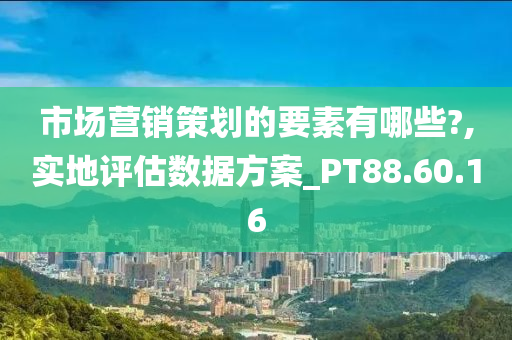 市场营销策划的要素有哪些?,实地评估数据方案_PT88.60.16